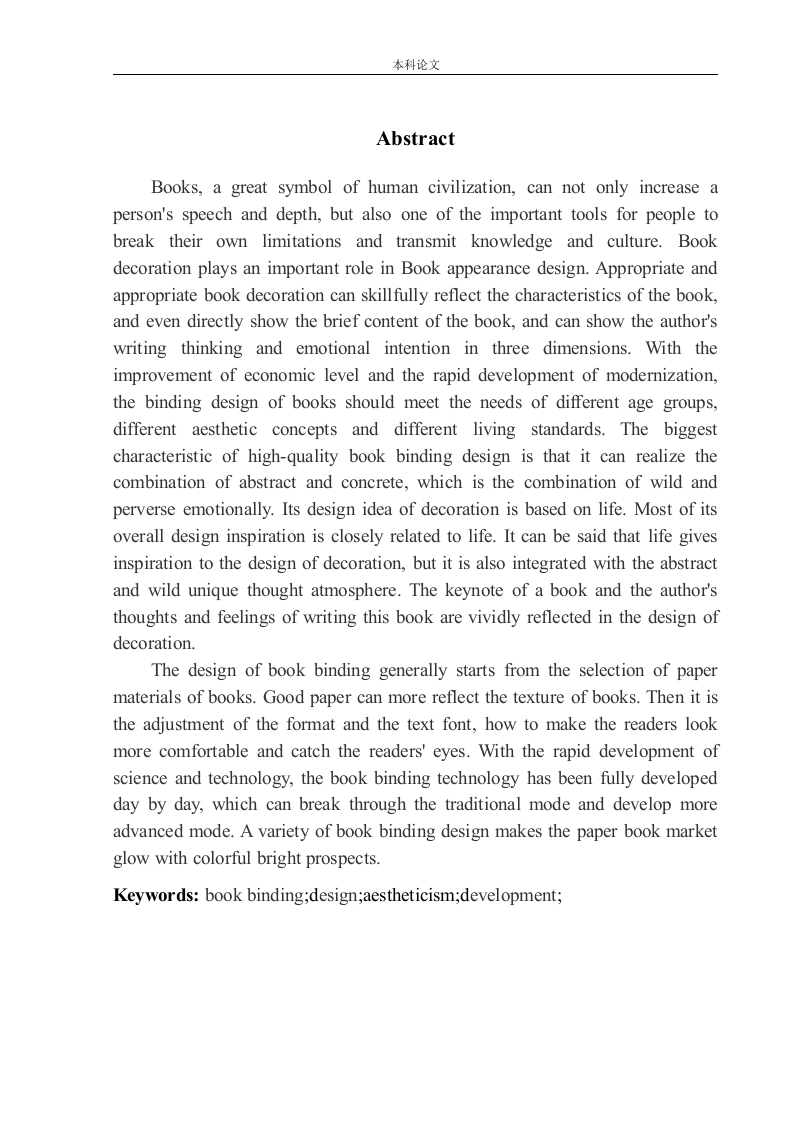 本科论文

Abstract

Books, a great symbol of human civilization, can not only increase a person's speech and depth, but also one of the important tools for people to break their own limitations and transmit knowledge and culture. Book decoration plays an important role in Book appearance design. Appropriate and appropriate book decoration can skillfully reflect the characteristics of the book, and even directly show the brief content of the book, and can show the author's writing thinking and emotional intention in three dimensions. With the improvement of economic level and the rapid development of modernization, the binding design of books should meet the needs of different age groups, different aesthetic concepts and different living standards. The biggest characteristic of high-quality book binding design is that it can realize the combination of abstract and concrete, which is the combination of wild and perverse emotionally. Its design idea of decoration is based on life. Most of its overall design inspiration is closely related to life. It can be said that life gives inspiration to the design of decoration, but it is also integrated with the abstract and wild unique thought atmosphere. The keynote of a book and the author's thoughts and feelings of writing this book are vividly reflected in the design of decoration.

The design of book binding generally starts from the selection of paper materials of books. Good paper can more reflect the texture of books. Then it is the adjustment of the format and the text font, how to make the readers look more comfortable and catch the readers' eyes. With the rapid development of science and technology, the book binding technology has been fully developed day by day, which can break through the traditional mode and develop more advanced mode. A variety of book binding design makes the paper book market glow with colorful bright prospects.

Keywords: book binding;design;aestheticism;development;